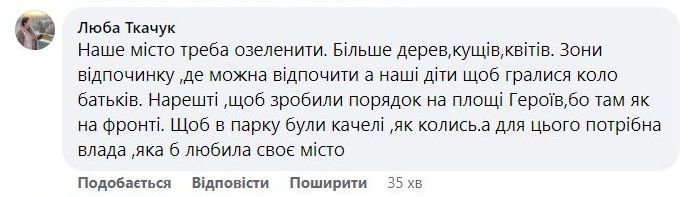 Люба Ткачук
Наше місто треба озеленити. Більше дерев,кущів,квітів. Зони відпочинку ,де можна відпочити а наші діти щоб гралися коло батьків. Нарешті ,щоб зробили порядок на площі Героїв,бо там як на фронті. Щоб в парку були качелі ,як колись.а для цього потрібна влада ,яка б любила своє місто

Подобається Відповісти Поширити 35 хв